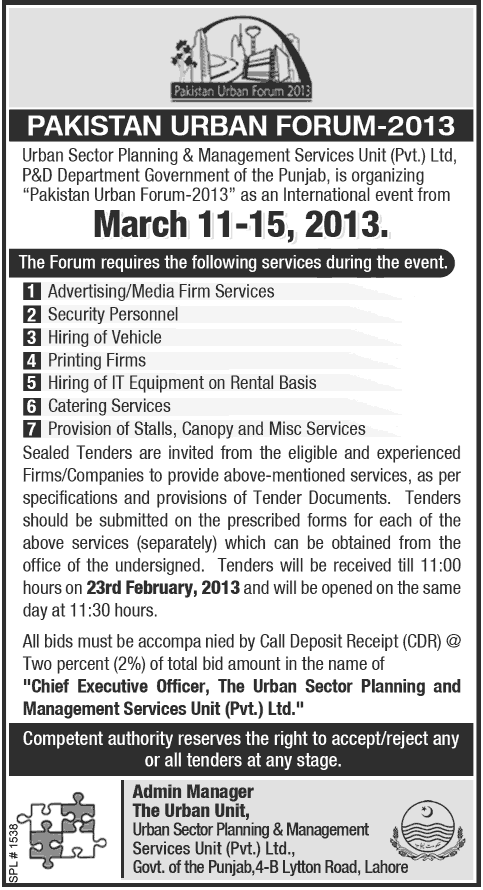 Pakistan Urban Forum 2013

PAKISTAN URBAN FORUM-2013

Urban Sector Planning & Management Services Unit (Pvt.) Ltd, P&D Department Government of the Punjab, is organizing "Pakistan Urban Forum-2013" as an International event from

March 11-15, 2013.

The Forum requires the following services during the event.

1 Advertising/Media Firm Services
2 Security Personnel
3 Hiring of Vehicle
4 Printing Firms
5 Hiring of IT Equipment on Rental Basis
6 Catering Services
7 Provision of Stalls, Canopy and Misc Services

Sealed Tenders are invited from the eligible and experienced Firms/Companies to provide above-mentioned services, as per specifications and provisions of Tender Documents. Tenders should be submitted on the prescribed forms for each of the above services (separately) which can be obtained from the office of the undersigned. Tenders will be received till 11:00 hours on 23rd February, 2013 and will be opened on the same day at 11:30 hours.

All bids must be accompa nied by Call Deposit Receipt (CDR) @ Two percent (2%) of total bid amount in the name of "Chief Executive Officer, The Urban Sector Planning and Management Services Unit (Pvt.) Ltd."

Competent authority reserves the right to accept/reject any or all tenders at any stage.

SPL # 1538

Admin Manager
The Urban Unit,
Urban Sector Planning & Management Services Unit (Pvt.) Ltd.,
Govt. of the Punjab,4-B Lytton Road, Lahore